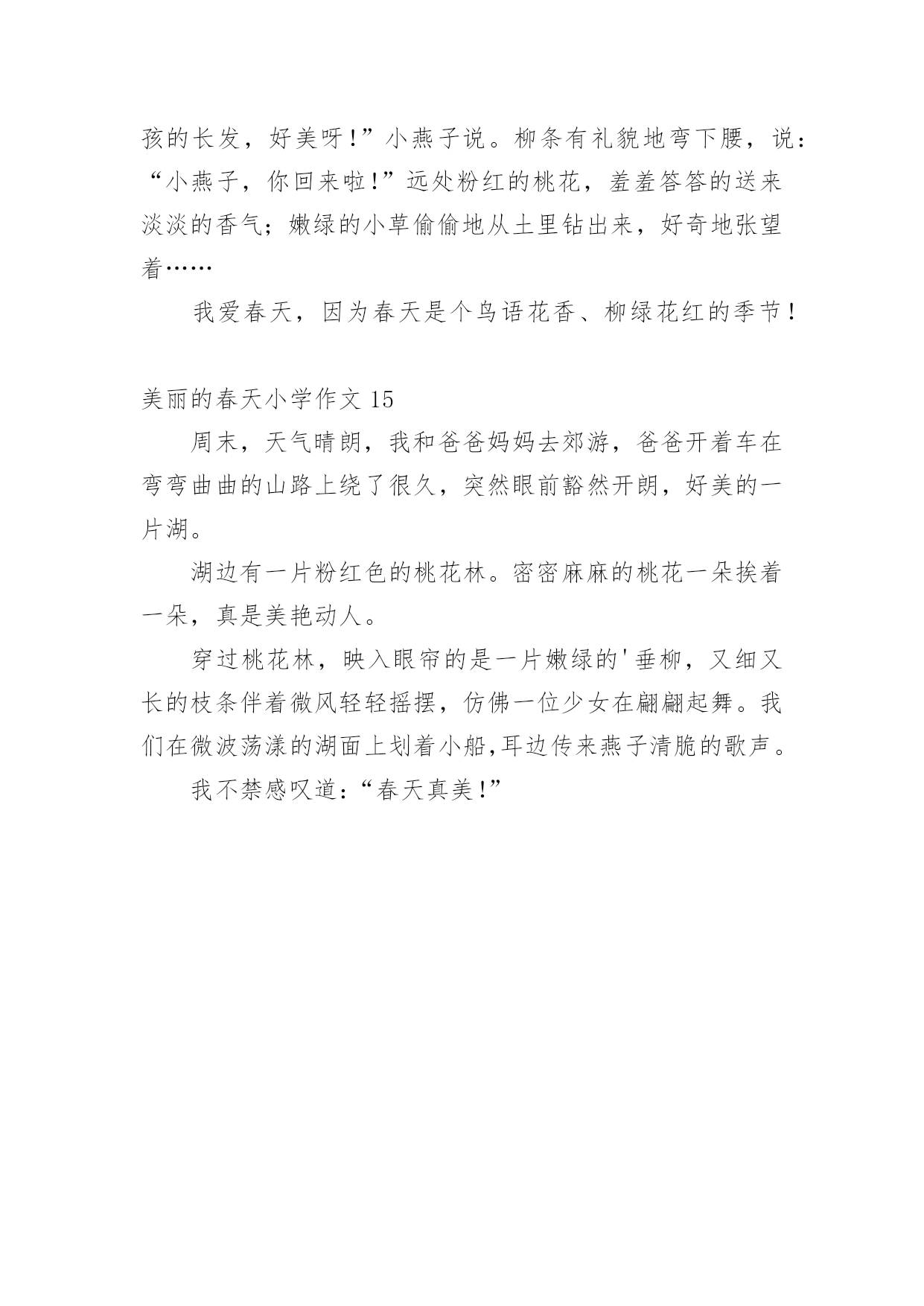 孩的长发，好美呀!”小燕子说。柳条有礼貌地弯下腰，说：“小燕子，你回来啦!”远处粉红的桃花，羞羞答答的送来淡淡的香气；嫩绿的小草偷偷地从土里钻出来，好奇地张望着……

我爱春天，因为春天是个鸟语花香、柳绿花红的季节!

美丽的春天小学作文 15

周末，天气晴朗，我和爸爸妈妈去郊游，爸爸开着车在弯弯曲曲的山路上绕了很久，突然眼前豁然开朗，好美的一片湖。

湖边有一片粉红色的桃花林。密密麻麻的桃花一朵挨着一朵，真是美艳动人。

穿过桃花林，映入眼帘的是一片嫩绿的'垂柳，又细又长的枝条伴着微风轻轻摇摆，仿佛一位少女在翩翩起舞。我们在微波荡漾的湖面上划着小船,耳边传来燕子清脆的歌声。

我不禁感叹道:“春天真美!”